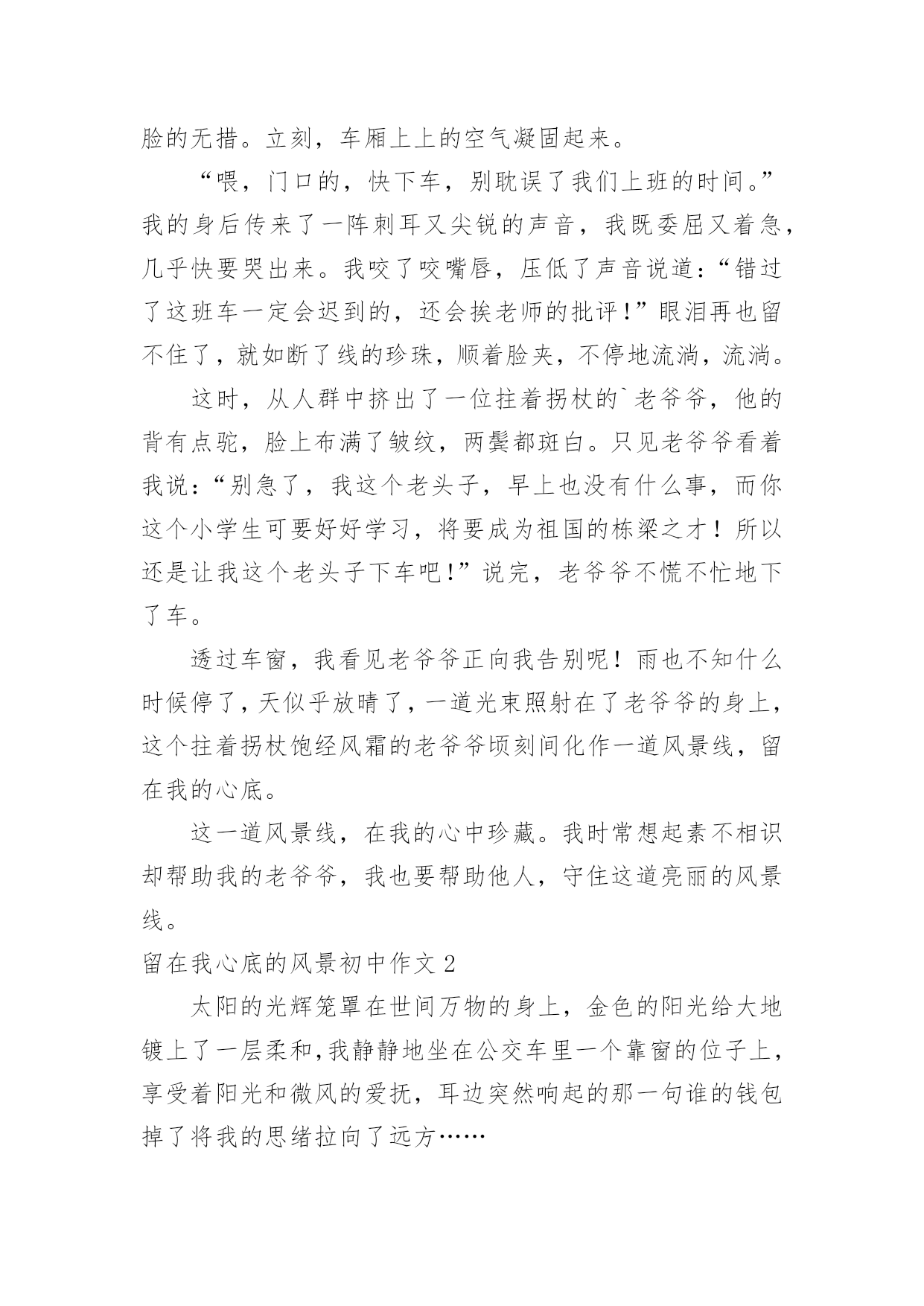 脸的无措。立刻，车厢上上的空气凝固起来。

“喂，门口的，快下车，别耽误了我们上班的时间。”我的身后传来了一阵刺耳又尖锐的声音，我既委屈又着急，几乎快要哭出来。我咬了咬嘴唇，压低了声音说道：“错过了这班车一定会迟到的，还会挨老师的批评！”眼泪再也留不住了，就如断了线的珍珠，顺着脸夹，不停地流淌，流淌。

这时，从人群中挤出了一位拄着拐杖的`老爷爷，他的背有点驼，脸上布满了皱纹，两鬓都斑白。只见老爷爷看着我说：“别急了，我这个老头子，早上也没有什么事，而你这个小学生可要好好学习，将要成为祖国的栋梁之才！所以还是让我这个老头子下车吧！”说完，老爷爷不慌不忙地下了车。

透过车窗，我看见老爷爷正向我告别呢！雨也不知什么时候停了，天似乎放晴了，一道光束照射在了老爷爷的身上，这个拄着拐杖饱经风霜的老爷爷顷刻间化作一道风景线，留在我的心底。

这一道风景线，在我的心中珍藏。我时常想起素不相识却帮助我的老爷爷，我也要帮助他人，守住这道亮丽的风景线。

留在我心底的风景初中作文 2

太阳的光辉笼罩在世间万物的身上，金色的阳光给大地镀上了一层柔和，我静静地坐在公交车里一个靠窗的位子上，享受着阳光和微风的爱抚，耳边突然响起的那一句谁的钱包掉了将我的思绪拉向了远方……